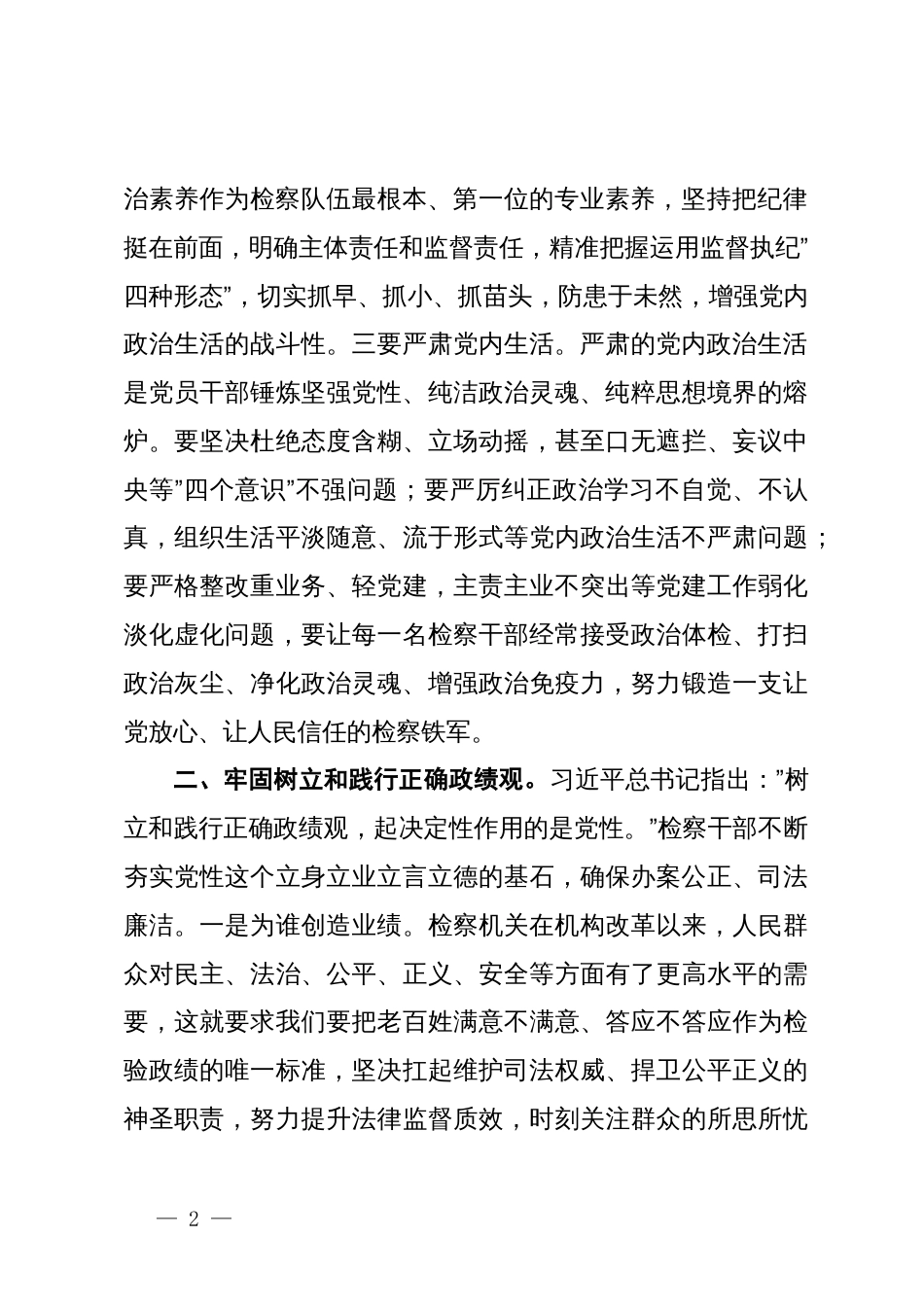 治素养作为检察队伍最根本、第一位的专业素养，坚持把纪律挺在前面，明确主体责任和监督责任，精准把握运用监督执纪”四种形态”，切实抓早、抓小、抓苗头，防患于未然，增强党内政治生活的战斗性。三要严肃党内生活。严肃的党内政治生活是党员干部锤炼坚强党性、纯洁政治灵魂、纯粹思想境界的熔炉。要坚决杜绝态度含糊、立场动摇，甚至口无遮拦、妄议中央等”四个意识”不强问题；要严厉纠正政治学习不自觉、不认真，组织生活平淡随意、流于形式等党内政治生活不严肃问题；要严格整改重业务、轻党建，主责主业不突出等党建工作弱化淡化虚化问题，要让每一名检察干部经常接受政治体检、打扫政治灰尘、净化政治灵魂、增强政治免疫力，努力锻造一支让党放心、让人民信任的检察铁军。

二、牢固树立和践行正确政绩观。习近平总书记指出：”树立和践行正确政绩观，起决定性作用的是党性。”检察干部不断夯实党性这个立身立业立言立德的基石，确保办案公正、司法廉洁。一是为谁创造业绩。检察机关在机构改革以来，人民群众对民主、法治、公平、正义、安全等方面有了更高水平的需要，这就要求我们要把老百姓满意不满意、答应不答应作为检验政绩的唯一标准，坚决扛起维护司法权威、捍卫公平正义的神圣职责，努力提升法律监督质效，时刻关注群众的所思所忧

— 2 —